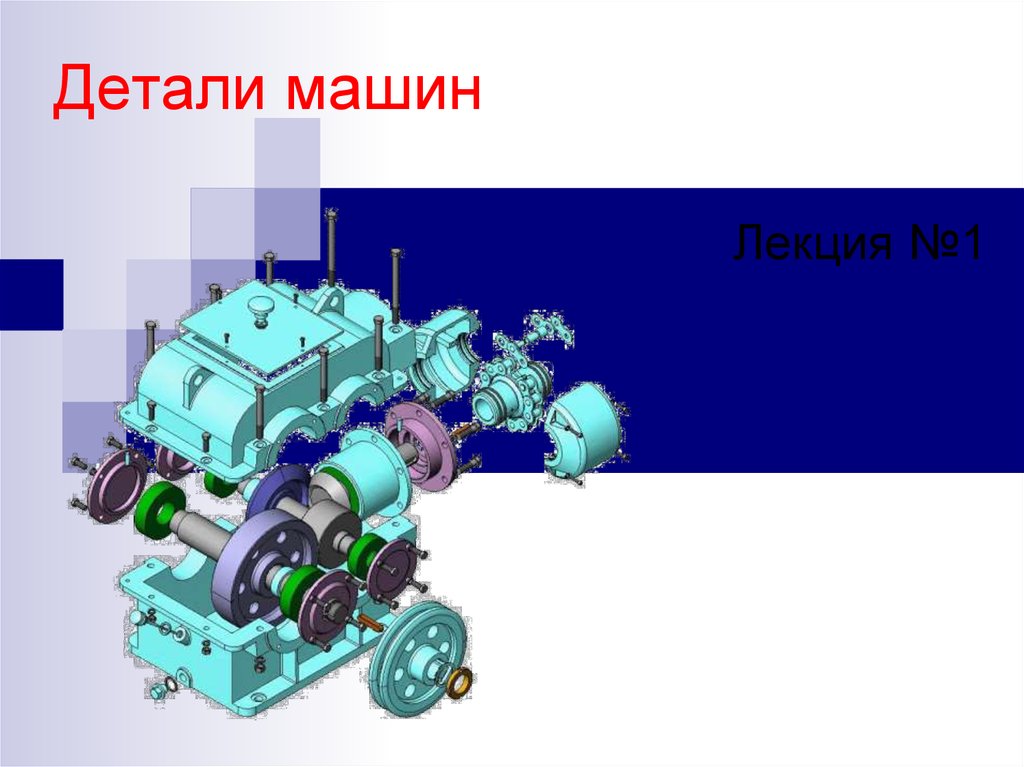 Детали машин

Лекция №1